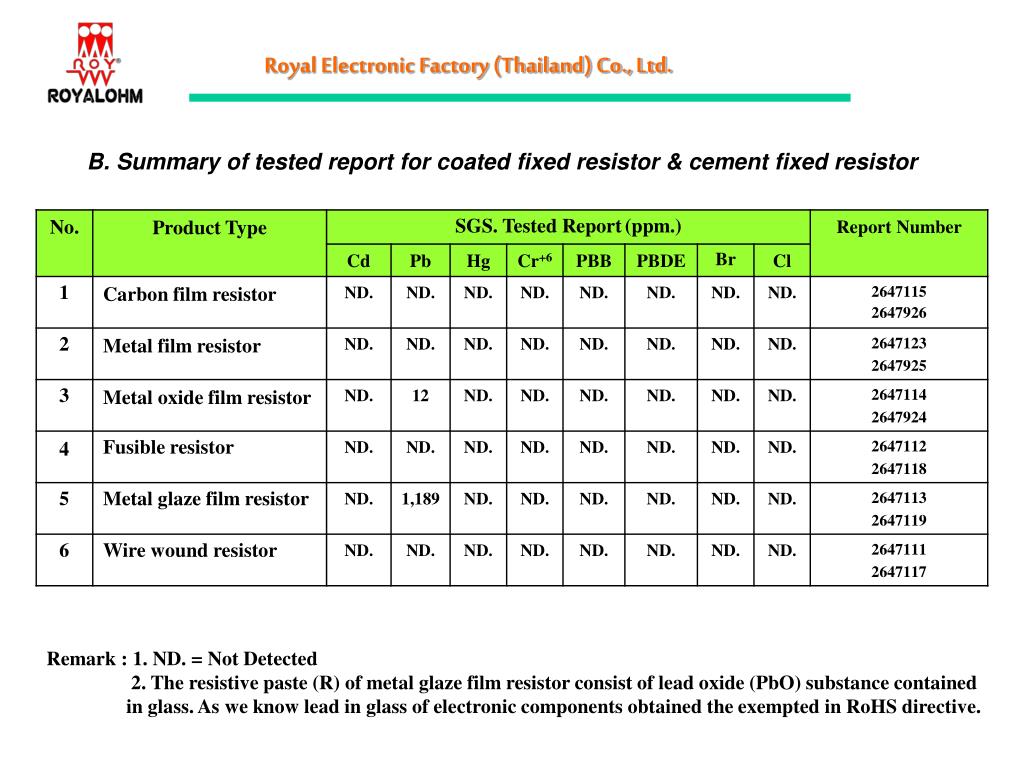 ROY
ROYALOHM

Royal Electronic Factory (Thailand) Co., Ltd.

B. Summary of tested report for coated fixed resistor & cement fixed resistor

| No. | Product Type | SGS. Tested Report (ppm.) | | | | | | | | Report Number |
|---|---|---|---|---|---|---|---|---|---|---|
| | | Cd | Pb | Hg | $Cr^{+6}$ | PBB | PBDE | Br | Cl | |
| 1 | Carbon film resistor | ND. | ND. | ND. | ND. | ND. | ND. | ND. | ND. | 2647115 2647926 |
| 2 | Metal film resistor | ND. | ND. | ND. | ND. | ND. | ND. | ND. | ND. | 2647123 2647925 |
| 3 | Metal oxide film resistor | ND. | 12 | ND. | ND. | ND. | ND. | ND. | ND. | 2647114 2647924 |
| 4 | Fusible resistor | ND. | ND. | ND. | ND. | ND. | ND. | ND. | ND. | 2647112 2647118 |
| 5 | Metal glaze film resistor | ND. | 1,189 | ND. | ND. | ND. | ND. | ND. | ND. | 2647113 2647119 |
| 6 | Wire wound resistor | ND. | ND. | ND. | ND. | ND. | ND. | ND. | ND. | 2647111 2647117 |

Remark : 1. ND. = Not Detected
2. The resistive paste (R) of metal glaze film resistor consist of lead oxide (PbO) substance contained in glass. As we know lead in glass of electronic components obtained the exempted in RoHS directive.